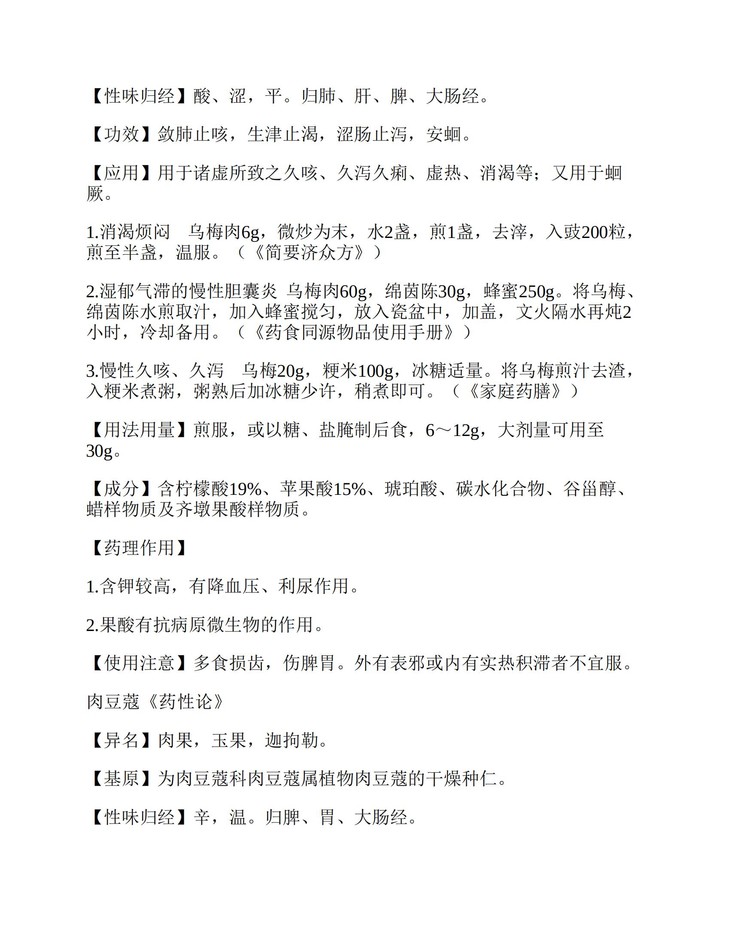 【性味归经】酸、涩，平。归肺、肝、脾、大肠经。

【功效】敛肺止咳，生津止渴，涩肠止泻，安蛔。

【应用】用于诸虚所致之久咳、久泻久痢、虚热、消渴等；又用于蛔厥。

1.消渴烦闷　乌梅肉6g，微炒为末，水2盏，煎1盏，去滓，入豉200粒，煎至半盏，温服。（《简要济众方》）

2.湿郁气滞的慢性胆囊炎 乌梅肉60g，绵茵陈30g，蜂蜜250g。将乌梅、绵茵陈水煎取汁，加入蜂蜜搅匀，放入瓷盆中，加盖，文火隔水再炖2小时，冷却备用。（《药食同源物品使用手册》）

3.慢性久咳、久泻　乌梅20g，粳米100g，冰糖适量。将乌梅煎汁去渣，入粳米煮粥，粥熟后加冰糖少许，稍煮即可。（《家庭药膳》）

【用法用量】煎服，或以糖、盐腌制后食，6～12g，大剂量可用至30g。

【成分】含柠檬酸19%、苹果酸15%、琥珀酸、碳水化合物、谷甾醇、蜡样物质及齐墩果酸样物质。

【药理作用】

1.含钾较高，有降血压、利尿作用。

2.果酸有抗病原微生物的作用。

【使用注意】多食损齿，伤脾胃。外有表邪或内有实热积滞者不宜服。

肉豆蔻《药性论》

【异名】肉果，玉果，迦拘勒。

【基原】为肉豆蔻科肉豆蔻属植物肉豆蔻的干燥种仁。

【性味归经】辛，温。归脾、胃、大肠经。